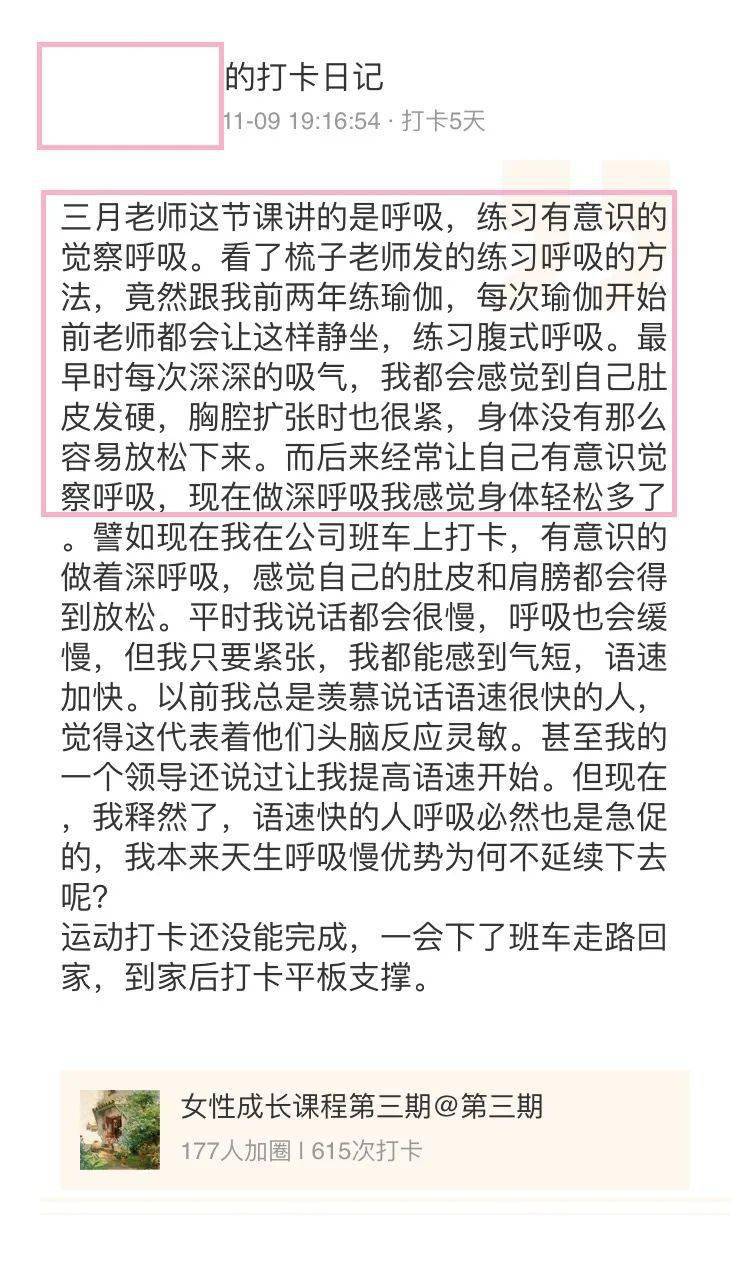 的打卡日记
11-09 19:16:54 · 打卡5天

三月老师这节课讲的是呼吸，练习有意识的觉察呼吸。看了梳子老师发的练习呼吸的方法，竟然跟我前两年练瑜伽，每次瑜伽开始前老师都会让这样静坐，练习腹式呼吸。最早时每次深深的吸气，我都会感觉到自己肚皮发硬，胸腔扩张时也很紧，身体没有那么容易放松下来。而后来经常让自己有意识觉察呼吸，现在做深呼吸我感觉身体轻松多了。譬如现在我在公司班车上打卡，有意识的做着深呼吸，感觉自己的肚皮和肩膀都会得到放松。平时我说话都会很慢，呼吸也会缓慢，但我只要紧张，我都能感到气短，语速加快。以前我总是羡慕说话语速很快的人，觉得这代表着他们头脑反应灵敏。甚至我的一个领导还说过让我提高语速开始。但现在，我释然了，语速快的人呼吸必然也是急促的，我本来天生呼吸慢优势为何不延续下去呢？
运动打卡还没能完成，一会下了班车走路回家，到家后打卡平板支撑。

女性成长课程第三期@第三期
177人加圈 | 615次打卡